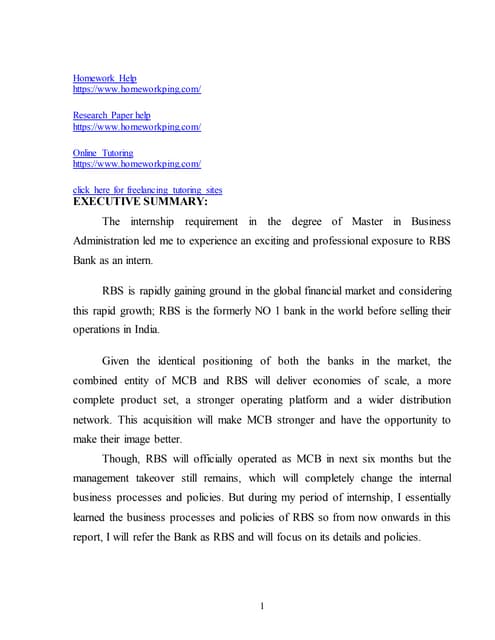 Homework Help
https://www.homeworkping.com/

Research Paper help
https://www.homeworkping.com/

Online Tutoring
https://www.homeworkping.com/

click here for freelancing tutoring sites
EXECUTIVE SUMMARY:

The internship requirement in the degree of Master in Business Administration led me to experience an exciting and professional exposure to RBS Bank as an intern.

RBS is rapidly gaining ground in the global financial market and considering this rapid growth; RBS is the formerly NO 1 bank in the world before selling their operations in India.

Given the identical positioning of both the banks in the market, the combined entity of MCB and RBS will deliver economies of scale, a more complete product set, a stronger operating platform and a wider distribution network. This acquisition will make MCB stronger and have the opportunity to make their image better.

Though, RBS will officially operated as MCB in next six months but the management takeover still remains, which will completely change the internal business processes and policies. But during my period of internship, I essentially learned the business processes and policies of RBS so from now onwards in this report, I will refer the Bank as RBS and will focus on its details and policies.

1